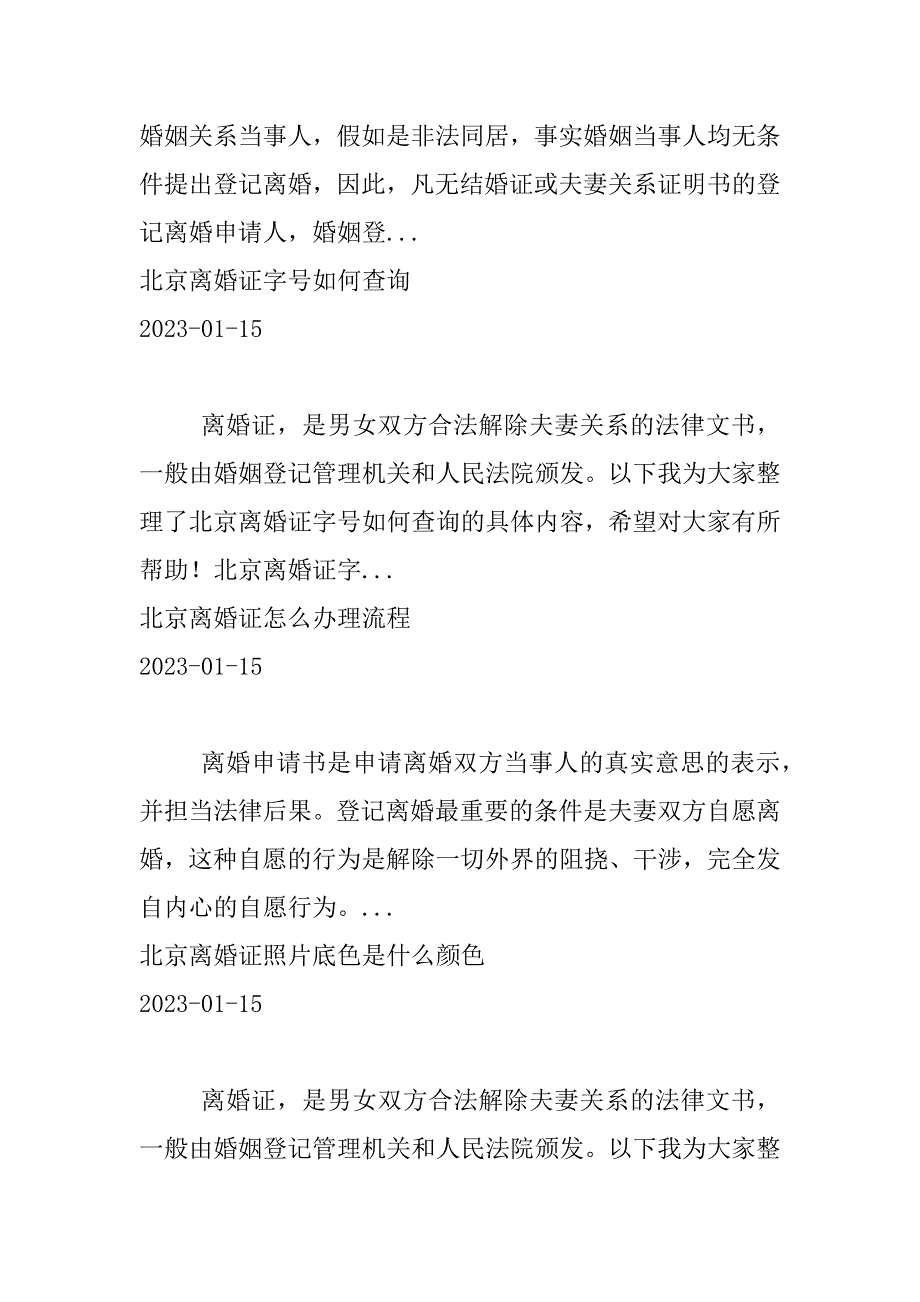 婚姻关系当事人，假如是非法同居，事实婚姻当事人均无条件提出登记离婚，因此，凡无结婚证或夫妻关系证明书的登记离婚申请人，婚姻登...
北京离婚证字号如何查询
2023-01-15

离婚证，是男女双方合法解除夫妻关系的法律文书，一般由婚姻登记管理机关和人民法院颁发。以下我为大家整理了北京离婚证字号如何查询的具体内容，希望对大家有所帮助！北京离婚证字...
北京离婚证怎么办理流程
2023-01-15

离婚申请书是申请离婚双方当事人的真实意思的表示，并担当法律后果。登记离婚最重要的条件是夫妻双方自愿离婚，这种自愿的行为是解除一切外界的阻挠、干涉，完全发自内心的自愿行为。...
北京离婚证照片底色是什么颜色
2023-01-15

离婚证，是男女双方合法解除夫妻关系的法律文书，一般由婚姻登记管理机关和人民法院颁发。以下我为大家整